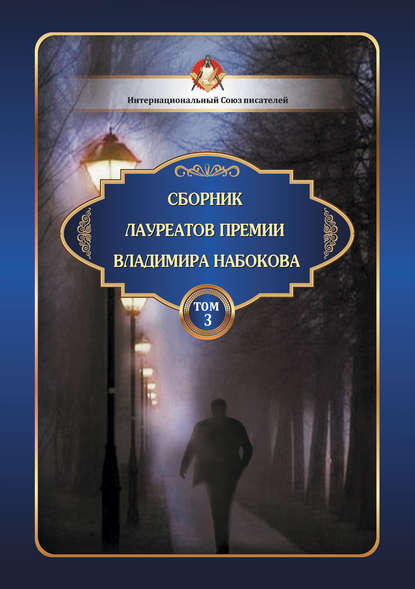 Интернациональный Союз писателей

СБОРНИК
ЛАУРЕАТОВ ПРЕМИИ
ВЛАДИМИРА НАБОКОВА

ТОМ
3